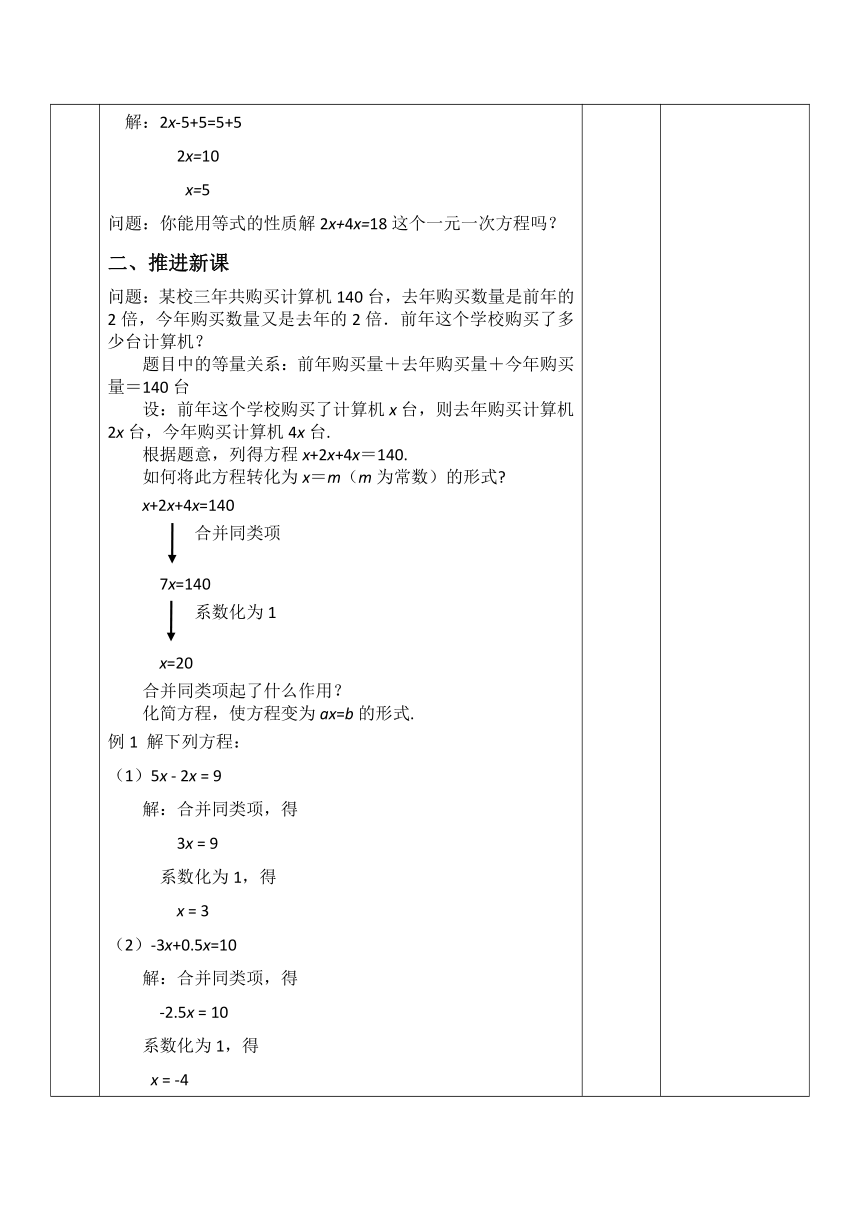 解：$2x-5+5=5+5$

$2x=10$

$x=5$

问题：你能用等式的性质解 $2x+4x=18$ 这个一元一次方程吗？

二、推进新课

问题：某校三年共购买计算机 140 台，去年购买数量是前年的 2 倍，今年购买数量又是去年的 2 倍．前年这个学校购买了多少台计算机？

题目中的等量关系：前年购买量＋去年购买量＋今年购买量＝140 台

设：前年这个学校购买了计算机 $x$ 台，则去年购买计算机 $2x$ 台，今年购买计算机 $4x$ 台.

根据题意，列得方程 $x+2x+4x=140$.

如何将此方程转化为 $x=m$（$m$ 为常数）的形式?

$x+2x+4x=140$

合并同类项

$7x=140$

系数化为 1

$x=20$

合并同类项起了什么作用？

化简方程，使方程变为 $ax=b$ 的形式.

例 1 解下列方程：

（1）$5x - 2x = 9$

解：合并同类项，得

$3x = 9$

系数化为 1，得

$x = 3$

（2）$-3x+0.5x=10$

解：合并同类项，得

$-2.5x = 10$

系数化为 1，得

$x = -4$